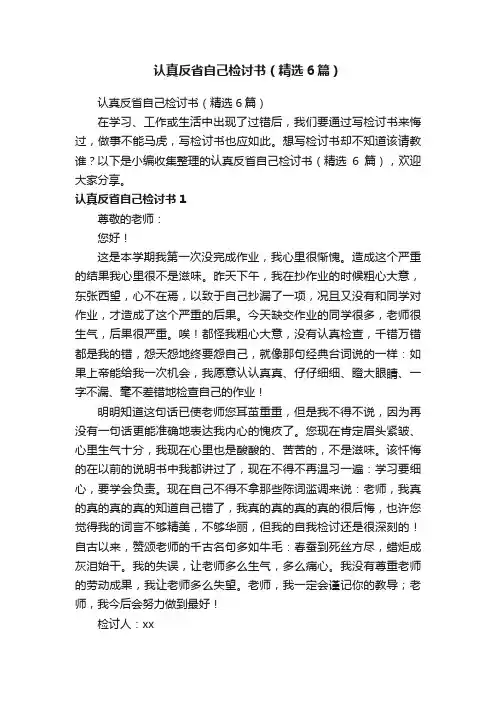 认真反省自己检讨书（精选6篇）

认真反省自己检讨书（精选6篇）

在学习、工作或生活中出现了过错后，我们要通过写检讨书来悔过，做事不能马虎，写检讨书也应如此。想写检讨书却不知道该请教谁？以下是小编收集整理的认真反省自己检讨书（精选 6 篇），欢迎大家分享。

认真反省自己检讨书1

尊敬的老师：

您好！

这是本学期我第一次没完成作业，我心里很惭愧。造成这个严重的结果我心里很不是滋味。昨天下午，我在抄作业的时候粗心大意，东张西望，心不在焉，以致于自己抄漏了一项，况且又没有和同学对作业，才造成了这个严重的后果。今天缺交作业的同学很多，老师很生气，后果很严重。唉！都怪我粗心大意，没有认真检查，千错万错都是我的错，怨天怨地终要怨自己，就像那句经典台词说的一样：如果上帝能给我一次机会，我愿意认认真真、仔仔细细、瞪大眼睛、一字不漏、毫不差错地检查自己的作业！

明明知道这句话已使老师您耳茧重重，但是我不得不说，因为再没有一句话更能准确地表达我内心的愧疚了。您现在肯定眉头紧皱、心里生气十分，我现在心里也是酸酸的、苦苦的，不是滋味。该忏悔的在以前的说明书中我都讲过了，现在不得不再温习一遍：学习要细心，要学会负责。现在自己不得不拿那些陈词滥调来说：老师，我真的真的真的真的知道自己错了，我真的真的真的真的很后悔，也许您觉得我的词言不够精美，不够华丽，但我的自我检讨还是很深刻的！自古以来，赞颂老师的千古名句多如牛毛：春蚕到死丝方尽，蜡炬成灰泪始干。我的失误，让老师多么生气，多么痛心。我没有尊重老师的劳动成果，我让老师多么失望。老师，我一定会谨记你的教导；老师，我今后会努力做到最好！

检讨人：xx